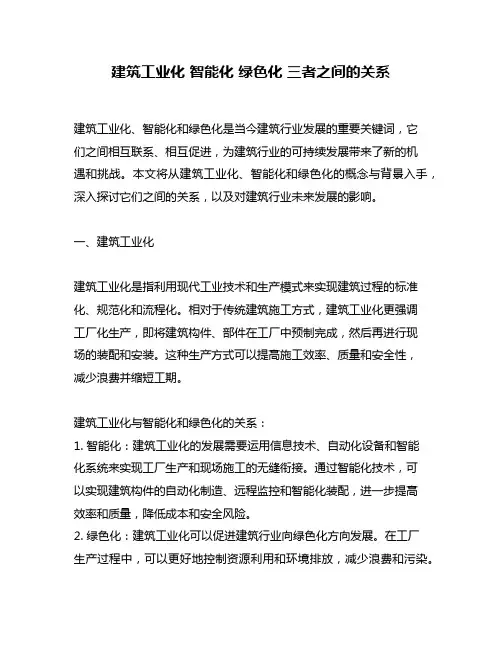 建筑工业化 智能化 绿色化 三者之间的关系

建筑工业化、智能化和绿色化是当今建筑行业发展的重要关键词，它们之间相互联系、相互促进，为建筑行业的可持续发展带来了新的机遇和挑战。本文将从建筑工业化、智能化和绿色化的概念与背景入手，深入探讨它们之间的关系，以及对建筑行业未来发展的影响。

一、建筑工业化

建筑工业化是指利用现代工业技术和生产模式来实现建筑过程的标准化、规范化和流程化。相对于传统建筑施工方式，建筑工业化更强调工厂化生产，即将建筑构件、部件在工厂中预制完成，然后再进行现场的装配和安装。这种生产方式可以提高施工效率、质量和安全性，减少浪费并缩短工期。

建筑工业化与智能化和绿色化的关系：
1. 智能化：建筑工业化的发展需要运用信息技术、自动化设备和智能化系统来实现工厂生产和现场施工的无缝衔接。通过智能化技术，可以实现建筑构件的自动化制造、远程监控和智能化装配，进一步提高效率和质量，降低成本和安全风险。
2. 绿色化：建筑工业化可以促进建筑行业向绿色化方向发展。在工厂生产过程中，可以更好地控制资源利用和环境排放，减少浪费和污染。